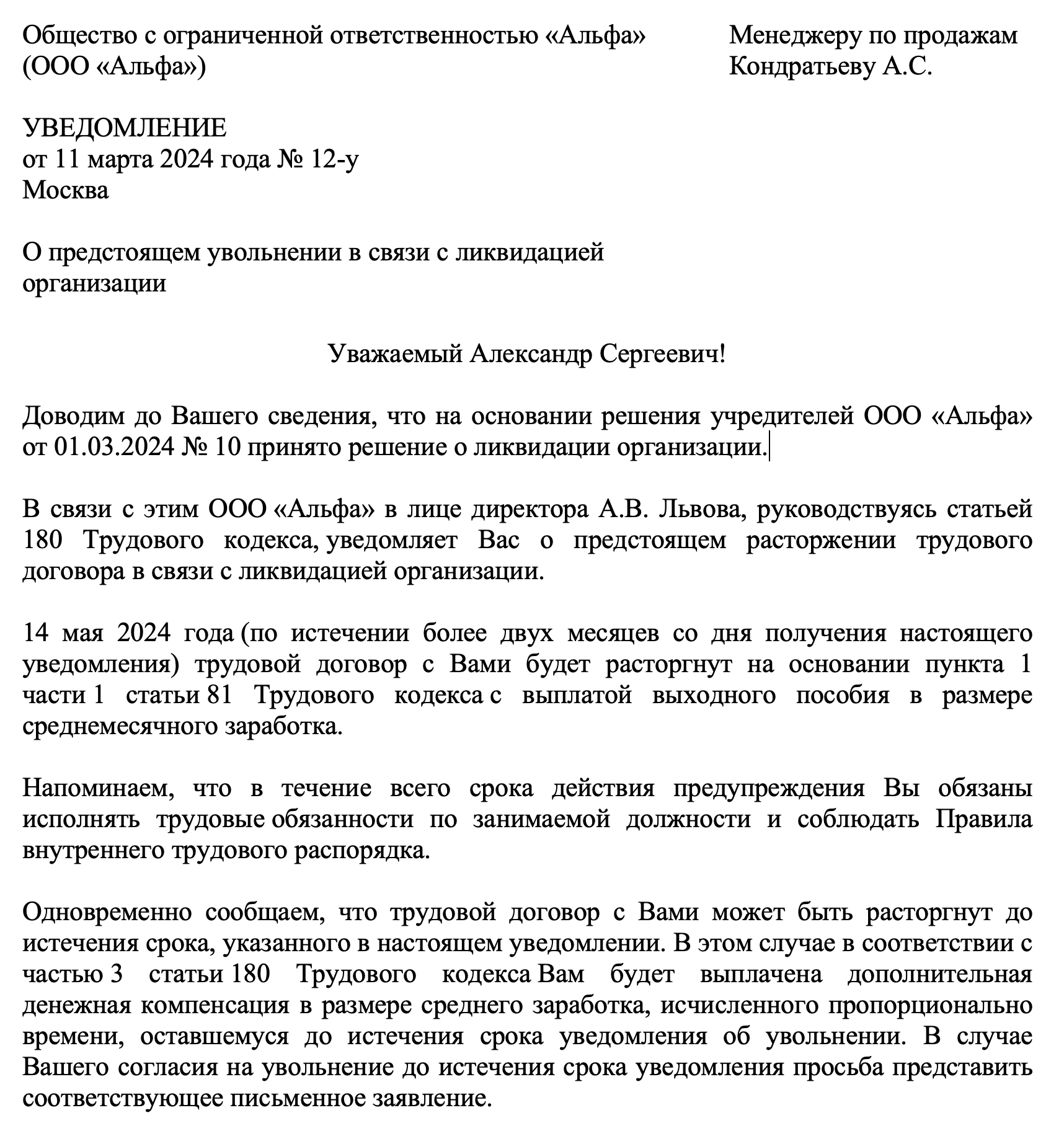 Общество с ограниченной ответственностью «Альфа»
(ООО «Альфа»)

Менеджеру по продажам
Кондратьеву А.С.

УВЕДОМЛЕНИЕ
от 11 марта 2024 года № 12-у
Москва

О предстоящем увольнении в связи с ликвидацией организации

Уважаемый Александр Сергеевич!

Доводим до Вашего сведения, что на основании решения учредителей ООО «Альфа» от 01.03.2024 № 10 принято решение о ликвидации организации.

В связи с этим ООО «Альфа» в лице директора А.В. Львова, руководствуясь статьей 180 Трудового кодекса, уведомляет Вас о предстоящем расторжении трудового договора в связи с ликвидацией организации.

14 мая 2024 года (по истечении более двух месяцев со дня получения настоящего уведомления) трудовой договор с Вами будет расторгнут на основании пункта 1 части 1 статьи 81 Трудового кодекса с выплатой выходного пособия в размере среднемесячного заработка.

Напоминаем, что в течение всего срока действия предупреждения Вы обязаны исполнять трудовые обязанности по занимаемой должности и соблюдать Правила внутреннего трудового распорядка.

Одновременно сообщаем, что трудовой договор с Вами может быть расторгнут до истечения срока, указанного в настоящем уведомлении. В этом случае в соответствии с частью 3 статьи 180 Трудового кодекса Вам будет выплачена дополнительная денежная компенсация в размере среднего заработка, исчисленного пропорционально времени, оставшемуся до истечения срока уведомления об увольнении. В случае Вашего согласия на увольнение до истечения срока уведомления просьба представить соответствующее письменное заявление.